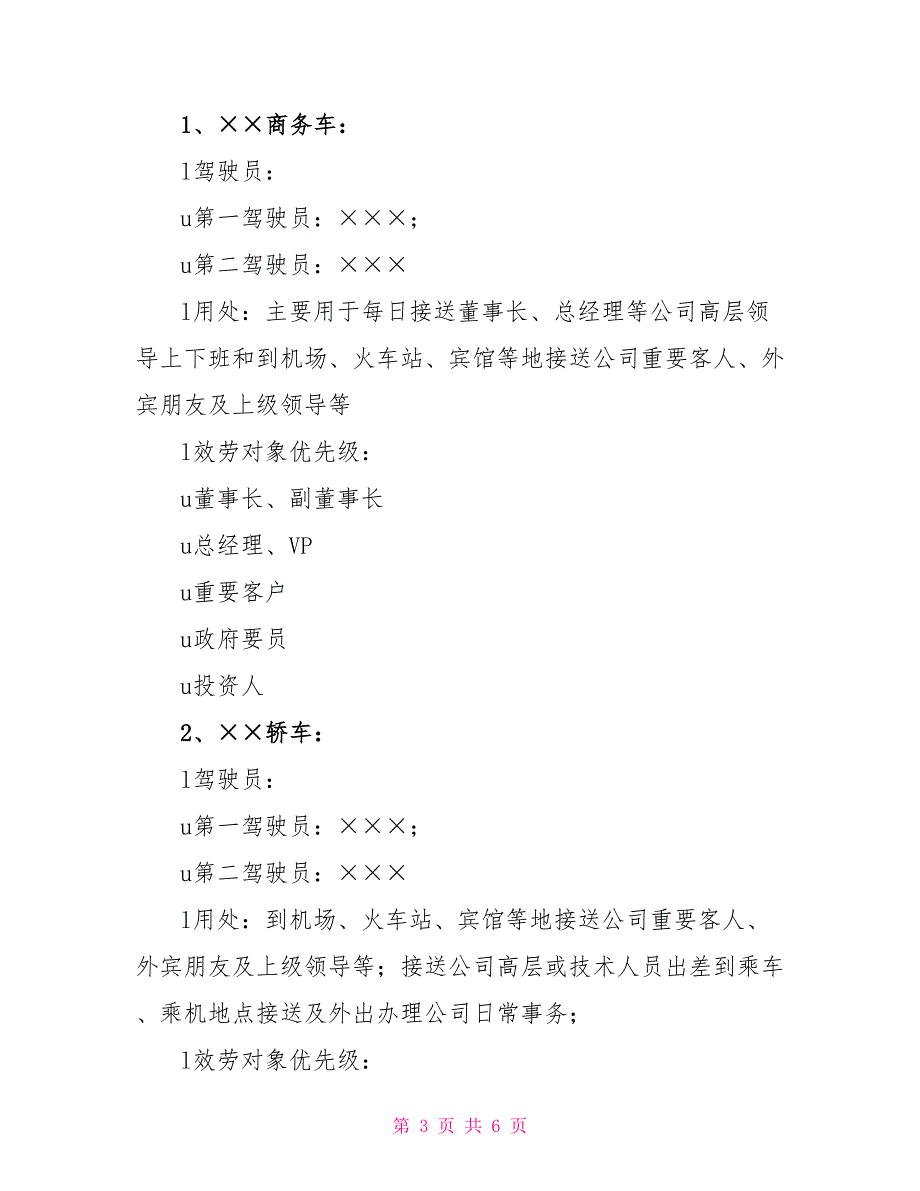 1、××商务车：

l驾驶员：

u第一驾驶员：×××；

u第二驾驶员：×××

l用处：主要用于每日接送董事长、总经理等公司高层领导上下班和到机场、火车站、宾馆等地接送公司重要客人、外宾朋友及上级领导等

l效劳对象优先级：

u董事长、副董事长

u总经理、VP

u重要客户

u政府要员

u投资人

2、××轿车：

l驾驶员：

u第一驾驶员：×××；

u第二驾驶员：×××

l用处：到机场、火车站、宾馆等地接送公司重要客人、外宾朋友及上级领导等；接送公司高层或技术人员出差到乘车、乘机地点接送及外出办理公司日常事务；

l效劳对象优先级：

第 3 页 共 6 页